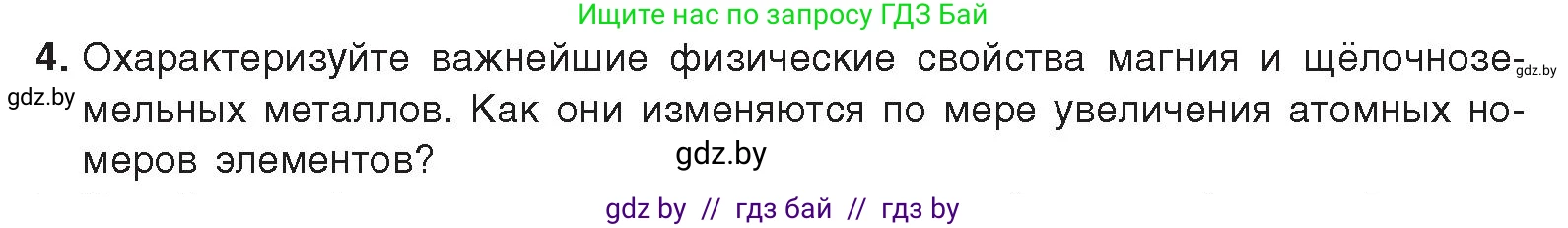 Ищите нас по запросу ГДЗ Бай

4. Охарактеризуйте важнейшие физические свойства магния и щёлочноземельных металлов. Как они изменяются по мере увеличения атомных номеров элементов?

gdz.by

gdz.by

gdz.by

gdz by // гдз бай // гдз by